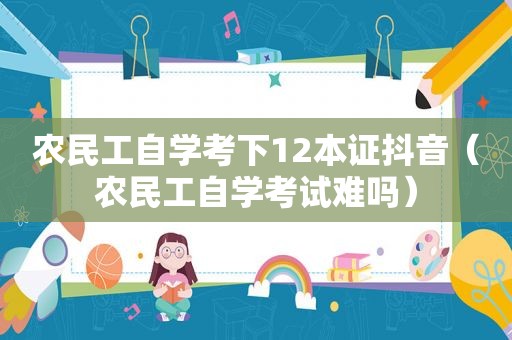 农民工自学考下12本证抖音（农民工自学考试难吗）